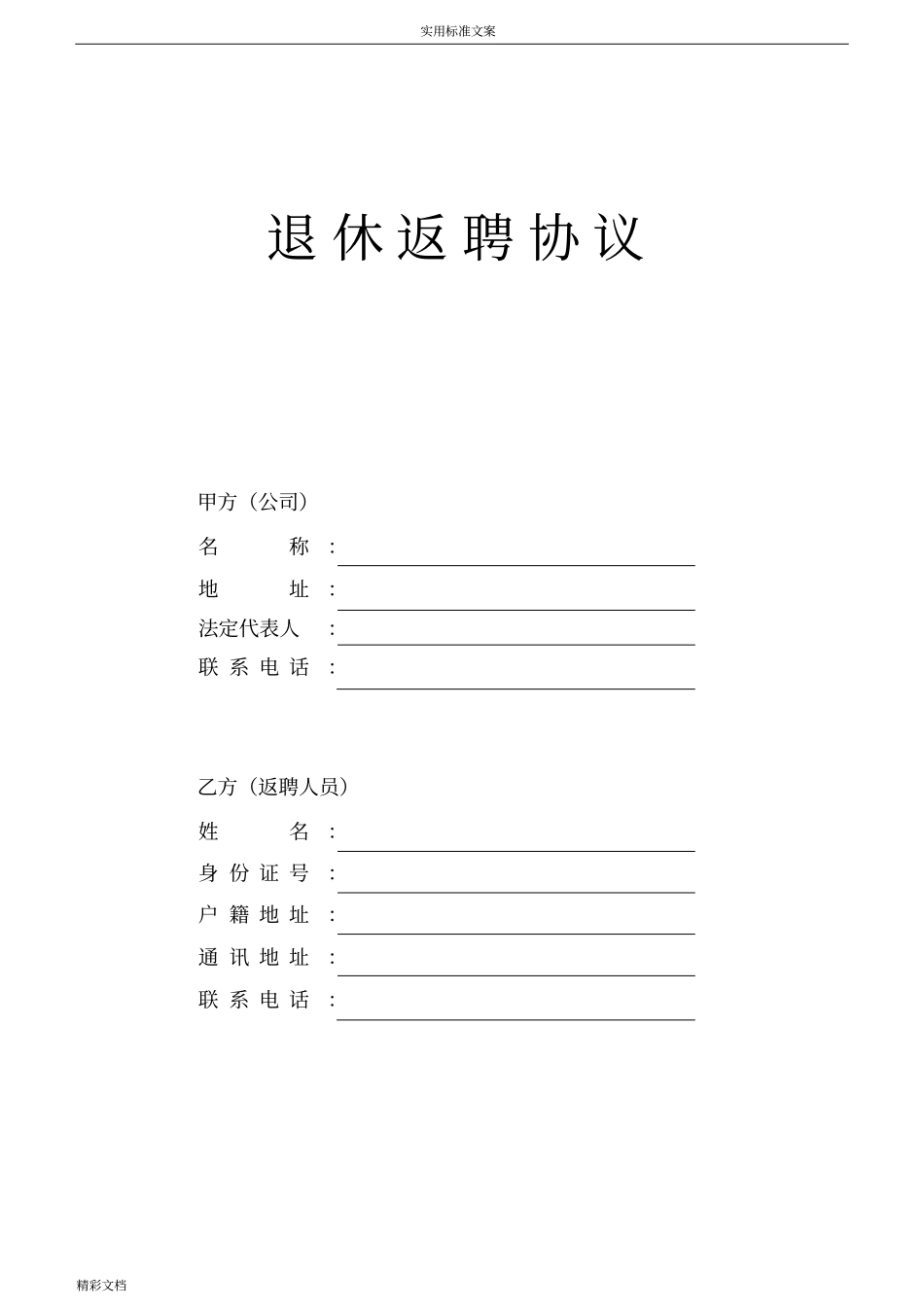 实用标准文案

退休返聘协议

甲方（公司）

名称：____

地址：____

法定代表人：____

联系电话：____

乙方（返聘人员）

姓名：____

身份证号：____

户籍地址：____

通讯地址：____

联系电话：____

精彩文档